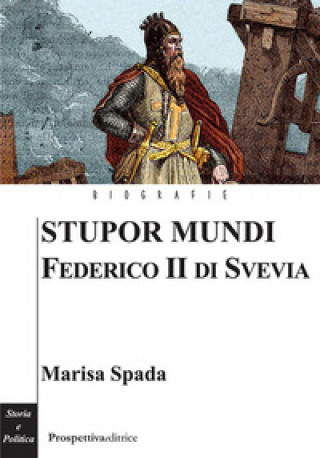 BIOGRAFIE

STUPOR MUNDI
FEDERICO II DI SVEVIA

Marisa Spada

Storia
e
Politica

Prospettivaeditrice